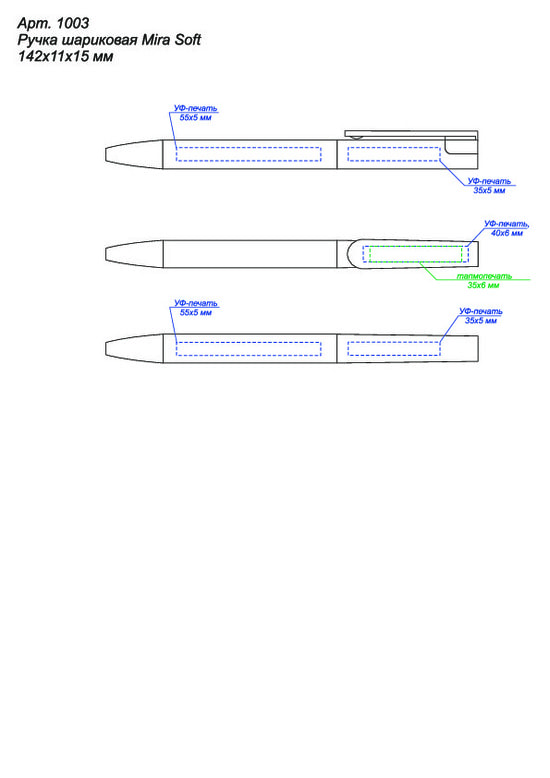 Арт. 1003
Ручка шариковая Mira Soft
142x11x15 мм

УФ-печать
55x5 мм

УФ-печать
35x5 мм

УФ-печать,
40x6 мм

тампопечать
35x6 мм

УФ-печать
55x5 мм

УФ-печать
35x5 мм